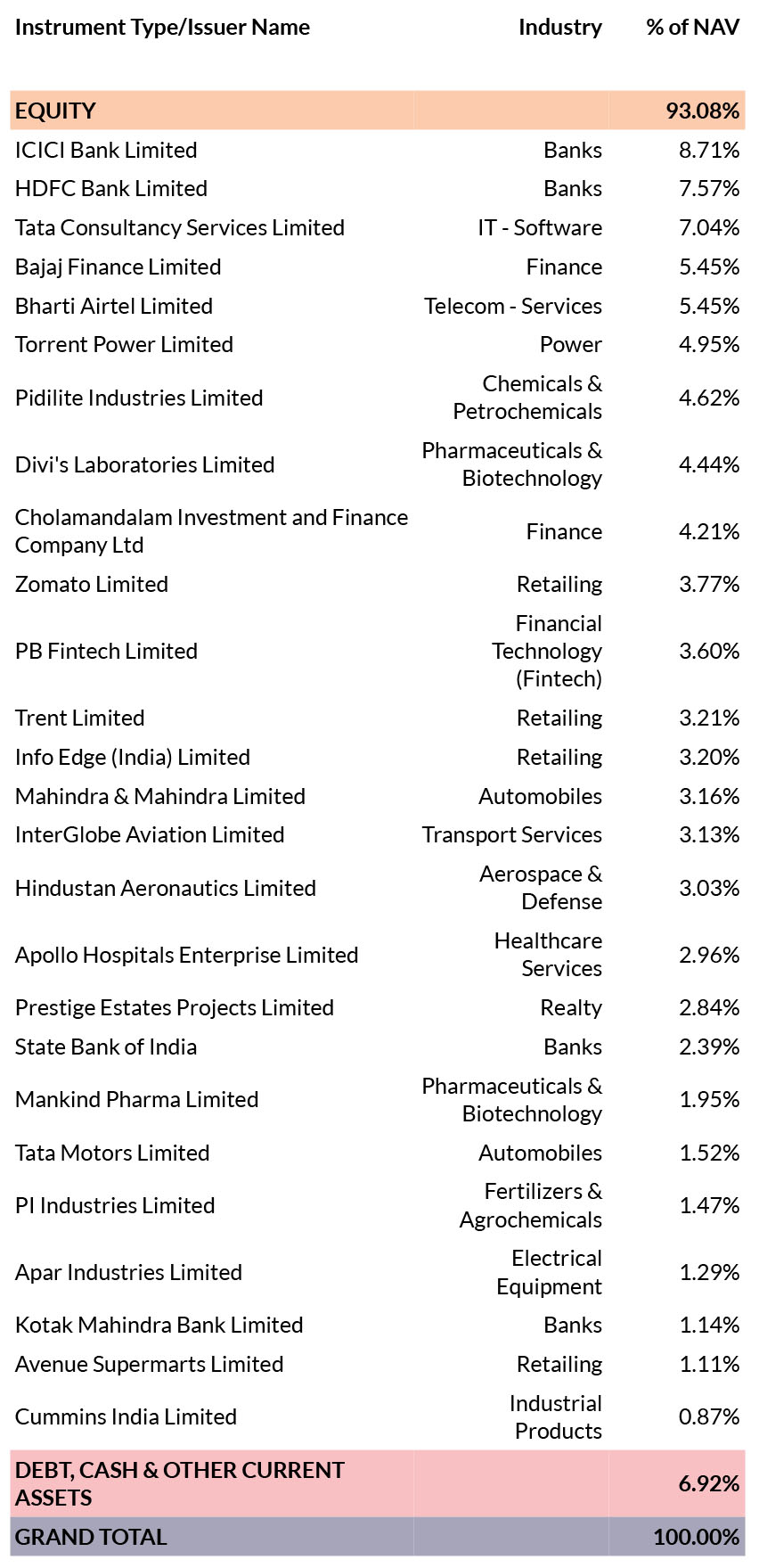 | Instrument Type/Issuer Name | Industry | % of NAV |
|---|---|---|
| EQUITY | | 93.08% |
| ICICI Bank Limited | Banks | 8.71% |
| HDFC Bank Limited | Banks | 7.57% |
| Tata Consultancy Services Limited | IT - Software | 7.04% |
| Bajaj Finance Limited | Finance | 5.45% |
| Bharti Airtel Limited | Telecom - Services | 5.45% |
| Torrent Power Limited | Power | 4.95% |
| Pidilite Industries Limited | Chemicals & Petrochemicals | 4.62% |
| Divi's Laboratories Limited | Pharmaceuticals & Biotechnology | 4.44% |
| Cholamandalam Investment and Finance Company Ltd | Finance | 4.21% |
| Zomato Limited | Retailing | 3.77% |
| PB Fintech Limited | Financial Technology (Fintech) | 3.60% |
| Trent Limited | Retailing | 3.21% |
| Info Edge (India) Limited | Retailing | 3.20% |
| Mahindra & Mahindra Limited | Automobiles | 3.16% |
| InterGlobe Aviation Limited | Transport Services | 3.13% |
| Hindustan Aeronautics Limited | Aerospace & Defense | 3.03% |
| Apollo Hospitals Enterprise Limited | Healthcare Services | 2.96% |
| Prestige Estates Projects Limited | Realty | 2.84% |
| State Bank of India | Banks | 2.39% |
| Mankind Pharma Limited | Pharmaceuticals & Biotechnology | 1.95% |
| Tata Motors Limited | Automobiles | 1.52% |
| PI Industries Limited | Fertilizers & Agrochemicals | 1.47% |
| Apar Industries Limited | Electrical Equipment | 1.29% |
| Kotak Mahindra Bank Limited | Banks | 1.14% |
| Avenue Supermarts Limited | Retailing | 1.11% |
| Cummins India Limited | Industrial Products | 0.87% |
| DEBT, CASH & OTHER CURRENT ASSETS | | 6.92% |
| GRAND TOTAL | | 100.00% |